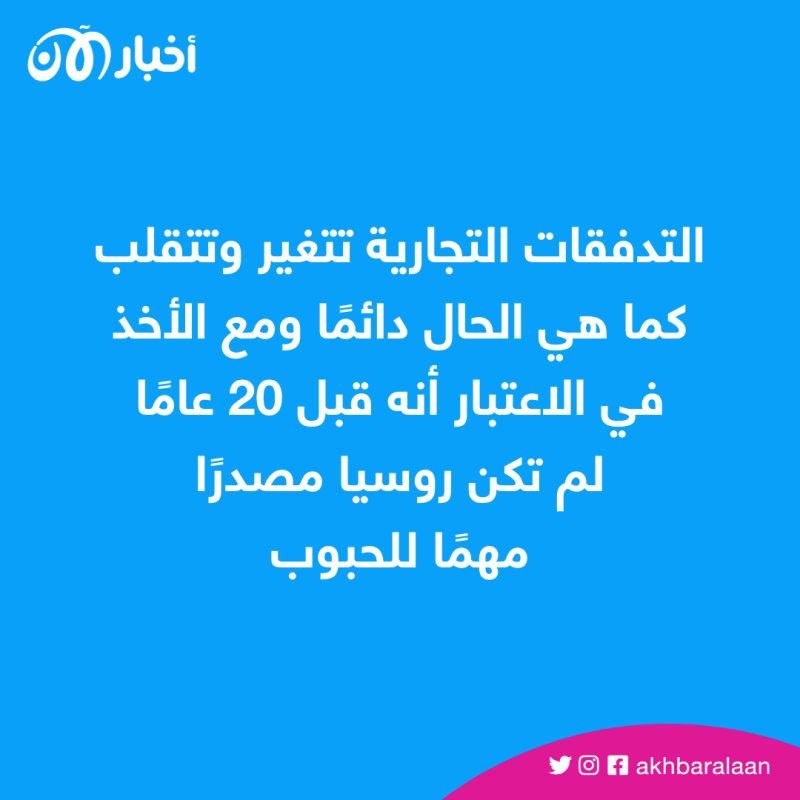 أخبار الآن

التدفقات التجارية تتغير وتتقلب كما هي الحال دائمًا ومع الأخذ في الاعتبار أنه قبل 20 عامًا لم تكن روسيا مصدرًا مهمًا للحبوب

akhbaralaan